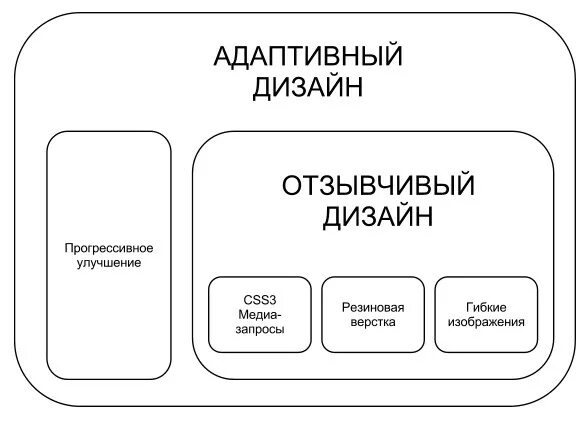 АДАПТИВНЫЙ ДИЗАЙН

Прогрессивное улучшение

ОТЗЫВЧИВЫЙ ДИЗАЙН

CSS3 Медиа-запросы

Резиновая верстка

Гибкие изображения